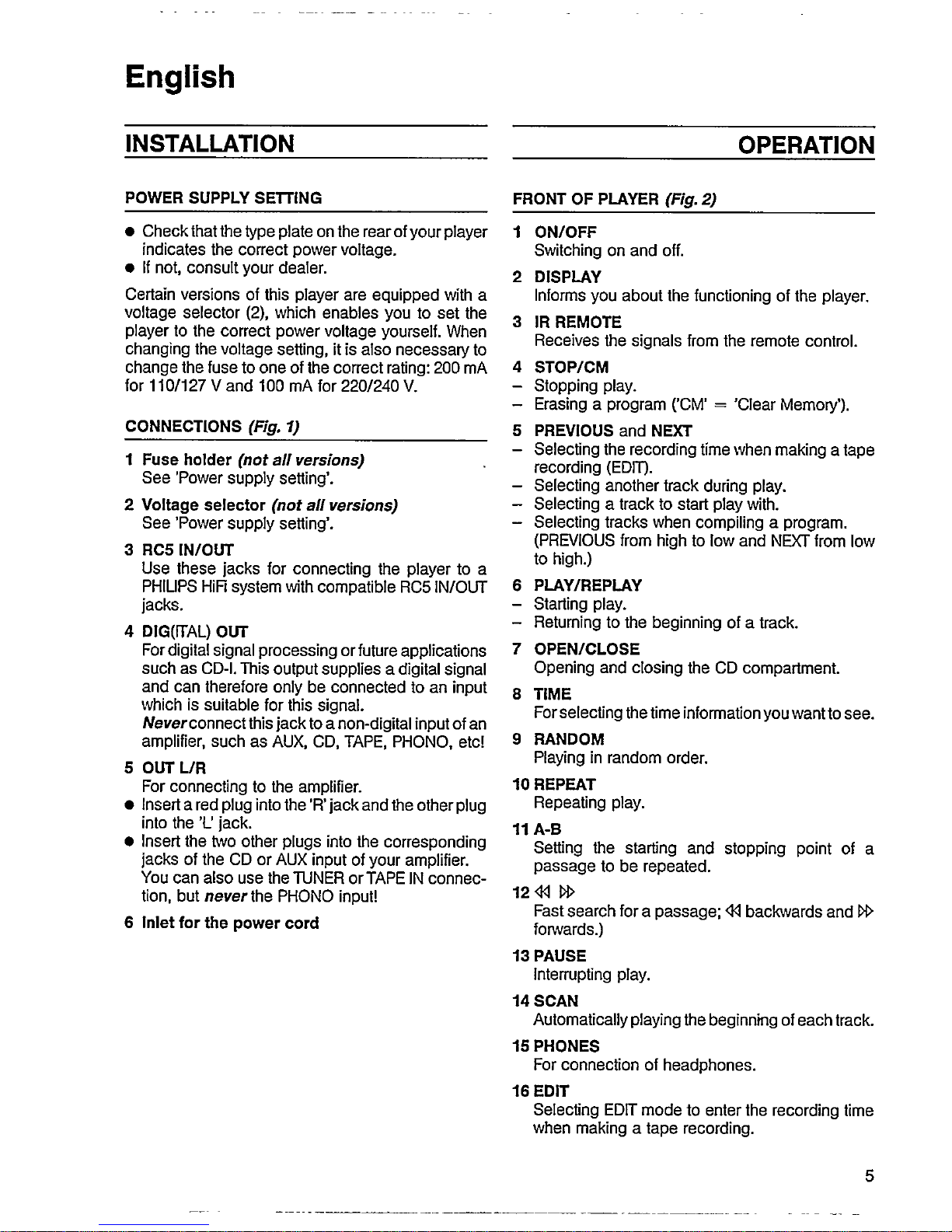 English

INSTALLATION

POWER SUPPLY SETTING

● Check that the type plate on the rear of your player indicates the correct power voltage.
● If not, consult your dealer.

Certain versions of this player are equipped with a voltage selector (2), which enables you to set the player to the correct power voltage yourself. When changing the voltage setting, it is also necessary to change the fuse to one of the correct rating: 200 mA for 110/127 V and 100 mA for 220/240 V.

CONNECTIONS (Fig. 1)

1 Fuse holder (not all versions)
See 'Power supply setting'.

2 Voltage selector (not all versions)
See 'Power supply setting'.

3 RC5 IN/OUT
Use these jacks for connecting the player to a PHILIPS HiFi system with compatible RC5 IN/OUT jacks.

4 DIG(ITAL) OUT
For digital signal processing or future applications such as CD-I. This output supplies a digital signal and can therefore only be connected to an input which is suitable for this signal.
Never connect this jack to a non-digital input of an amplifier, such as AUX, CD, TAPE, PHONO, etc!

5 OUT L/R
For connecting to the amplifier.
● Insert a red plug into the 'R' jack and the other plug into the 'L' jack.
● Insert the two other plugs into the corresponding jacks of the CD or AUX input of your amplifier.
You can also use the TUNER or TAPE IN connection, but never the PHONO input!

6 Inlet for the power cord

OPERATION

FRONT OF PLAYER (Fig. 2)

1 ON/OFF
Switching on and off.

2 DISPLAY
Informs you about the functioning of the player.

3 IR REMOTE
Receives the signals from the remote control.

4 STOP/CM
– Stopping play.
– Erasing a program ('CM' = 'Clear Memory').

5 PREVIOUS and NEXT
– Selecting the recording time when making a tape recording (EDIT).
– Selecting another track during play.
– Selecting a track to start play with.
– Selecting tracks when compiling a program.
(PREVIOUS from high to low and NEXT from low to high.)

6 PLAY/REPLAY
– Starting play.
– Returning to the beginning of a track.

7 OPEN/CLOSE
Opening and closing the CD compartment.

8 TIME
For selecting the time information you want to see.

9 RANDOM
Playing in random order.

10 REPEAT
Repeating play.

11 A-B
Setting the starting and stopping point of a passage to be repeated.

12 ◁◁ ▷▷
Fast search for a passage; ◁◁ backwards and ▷▷ forwards.)

13 PAUSE
Interrupting play.

14 SCAN
Automatically playing the beginning of each track.

15 PHONES
For connection of headphones.

16 EDIT
Selecting EDIT mode to enter the recording time when making a tape recording.

5